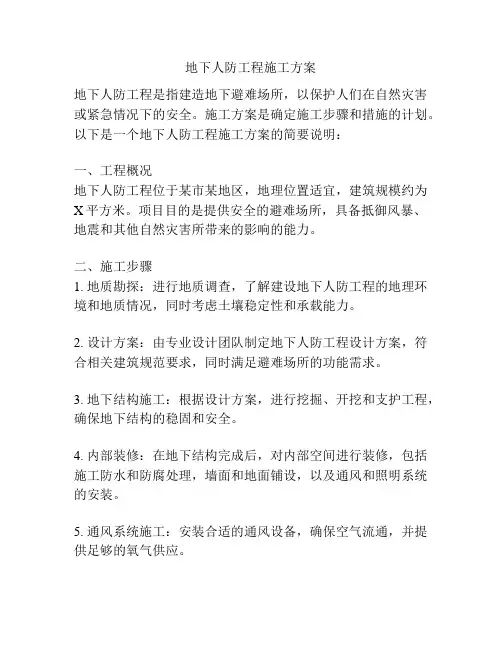 地下人防工程施工方案

地下人防工程是指建造地下避难场所，以保护人们在自然灾害或紧急情况下的安全。施工方案是确定施工步骤和措施的计划。以下是一个地下人防工程施工方案的简要说明：

一、工程概况
地下人防工程位于某市某地区，地理位置适宜，建筑规模约为X平方米。项目目的是提供安全的避难场所，具备抵御风暴、地震和其他自然灾害所带来的影响的能力。

二、施工步骤
1. 地质勘探：进行地质调查，了解建设地下人防工程的地理环境和地质情况，同时考虑土壤稳定性和承载能力。

2. 设计方案：由专业设计团队制定地下人防工程设计方案，符合相关建筑规范要求，同时满足避难场所的功能需求。

3. 地下结构施工：根据设计方案，进行挖掘、开挖和支护工程，确保地下结构的稳固和安全。

4. 内部装修：在地下结构完成后，对内部空间进行装修，包括施工防水和防腐处理，墙面和地面铺设，以及通风和照明系统的安装。

5. 通风系统施工：安装合适的通风设备，确保空气流通，并提供足够的氧气供应。